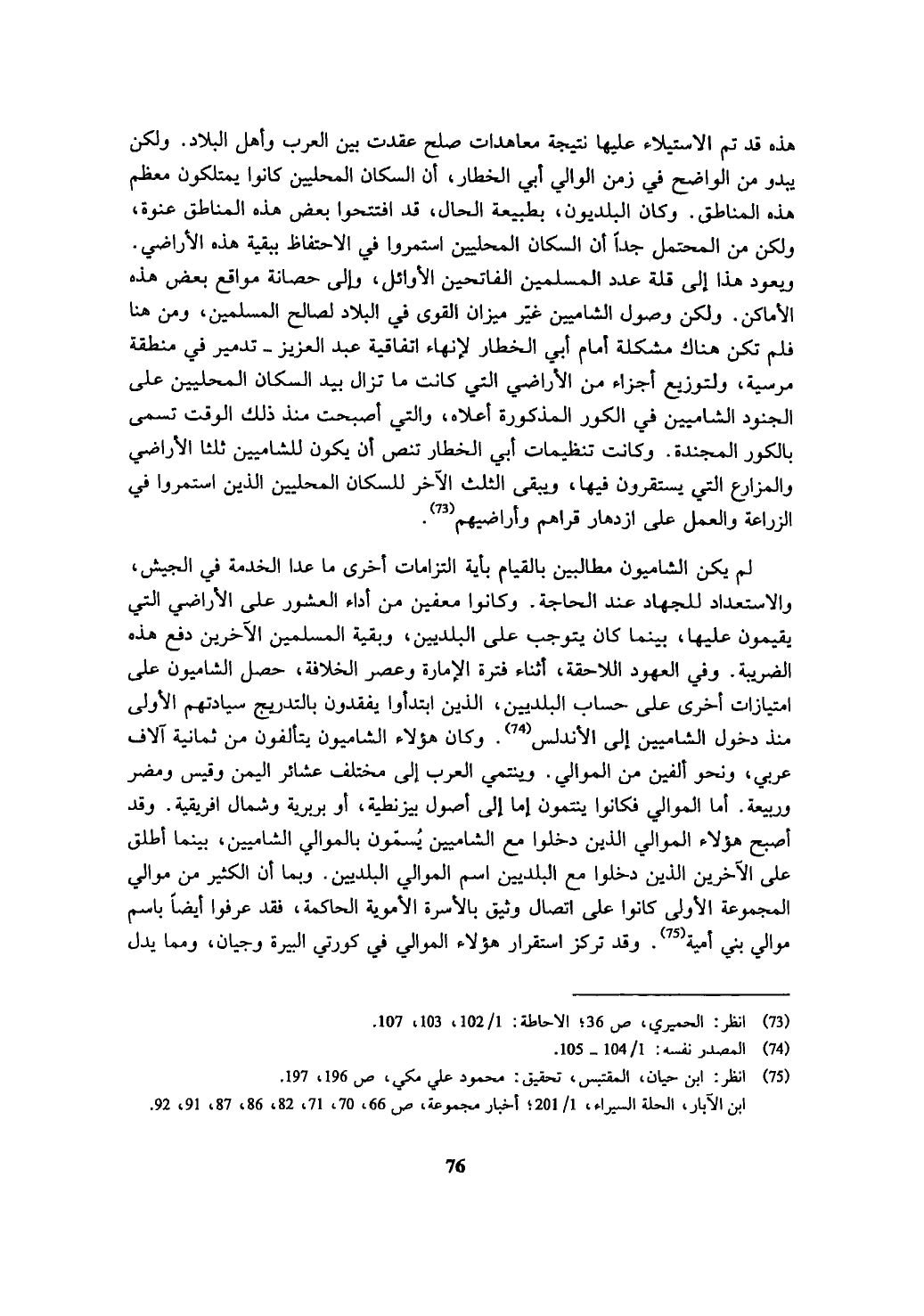 هذه قد تم الاستيلاء عليها نتيجة معاهدات صلح عقدت بين العرب وأهل البلاد. ولكن يبدو من الواضح في زمن الوالي أبي الخطار، أن السكان المحليين كانوا يمتلكون معظم هذه المناطق. وكان البلديون، بطبيعة الحال، قد افتتحوا بعض هذه المناطق عنوة، ولكن من المحتمل جداً أن السكان المحليين استمروا في الاحتفاظ ببقية هذه الأراضي. ويعود هذا إلى قلة عدد المسلمين الفاتحين الأوائل، وإلى حصانة مواقع بعض هذه الأماكن. ولكن وصول الشاميين غيّر ميزان القوى في البلاد لصالح المسلمين، ومن هنا فلم تكن هناك مشكلة أمام أبي الخطار لإنهاء اتفاقية عبد العزيز ـ تدمير في منطقة مرسية، ولتوزيع أجزاء من الأراضي التي كانت ما تزال بيد السكان المحليين على الجنود الشاميين في الكور المذكورة أعلاه، والتي أصبحت منذ ذلك الوقت تسمى بالكور المجندة. وكانت تنظيمات أبي الخطار تنص أن يكون للشاميين ثلثا الأراضي والمزارع التي يستقرون فيها، ويبقى الثلث الآخر للسكان المحليين الذين استمروا في الزراعة والعمل على ازدهار قراهم وأراضيهم$^{(73)}$.

لم يكن الشاميون مطالبين بالقيام بأية التزامات أخرى ما عدا الخدمة في الجيش، والاستعداد للجهاد عند الحاجة. وكانوا معفين من أداء العشور على الأراضي التي يقيمون عليها، بينما كان يتوجب على البلديين، وبقية المسلمين الآخرين دفع هذه الضريبة. وفي العهود اللاحقة، أثناء فترة الإمارة وعصر الخلافة، حصل الشاميون على امتيازات أخرى على حساب البلديين، الذين ابتدأوا يفقدون بالتدريج سيادتهم الأولى منذ دخول الشاميين إلى الأندلس$^{(74)}$. وكان هؤلاء الشاميون يتألفون من ثمانية آلاف عربي، ونحو ألفين من الموالي. وينتمي العرب إلى مختلف عشائر اليمن وقيس ومضر وربيعة. أما الموالي فكانوا ينتمون إما إلى أصول بيزنطية، أو بربرية وشمال افريقية. وقد أصبح هؤلاء الموالي الذين دخلوا مع الشاميين يُسمّون بالموالي الشاميين، بينما أطلق على الآخرين الذين دخلوا مع البلديين اسم الموالي البلديين. وبما أن الكثير من موالي المجموعة الأولى كانوا على اتصال وثيق بالأسرة الأموية الحاكمة، فقد عرفوا أيضاً باسم موالي بني أمية$^{(75)}$. وقد تركز استقرار هؤلاء الموالي في كورتي البيرة وجيان، ومما يدل

(73) انظر: الحميري، ص 36؛ الاحاطة: 1/ 102، 103، 107.
(74) المصدر نفسه: 1/ 104 ـ 105.
(75) انظر: ابن حيان، المقتبس، تحقيق: محمود علي مكي، ص 196، 197.
ابن الآبار، الحلة السيراء، 1/ 201؛ أخبار مجموعة، ص 66، 70، 71، 82، 86، 87، 91، 92.

76